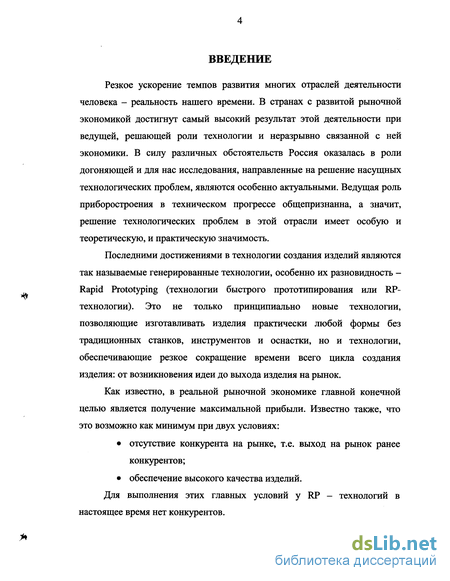 4

ВВЕДЕНИЕ

Резкое ускорение темпов развития многих отраслей деятельности человека – реальность нашего времени. В странах с развитой рыночной экономикой достигнут самый высокий результат этой деятельности при ведущей, решающей роли технологии и неразрывно связанной с ней экономики. В силу различных обстоятельств Россия оказалась в роли догоняющей и для нас исследования, направленные на решение насущных технологических проблем, являются особенно актуальными. Ведущая роль приборостроения в техническом прогрессе общепризнанна, а значит, решение технологических проблем в этой отрасли имеет особую и теоретическую, и практическую значимость.

Последними достижениями в технологии создания изделий являются так называемые генерированные технологии, особенно их разновидность – Rapid Prototyping (технологии быстрого прототипирования или RP-технологии). Это не только принципиально новые технологии, позволяющие изготавливать изделия практически любой формы без традиционных станков, инструментов и оснастки, но и технологии, обеспечивающие резкое сокращение времени всего цикла создания изделия: от возникновения идеи до выхода изделия на рынок.

Как известно, в реальной рыночной экономике главной конечной целью является получение максимальной прибыли. Известно также, что это возможно как минимум при двух условиях:

• отсутствие конкурента на рынке, т.е. выход на рынок ранее конкурентов;

• обеспечение высокого качества изделий.

Для выполнения этих главных условий у RP – технологий в настоящее время нет конкурентов.

dsLib.net
библиотека диссертаций